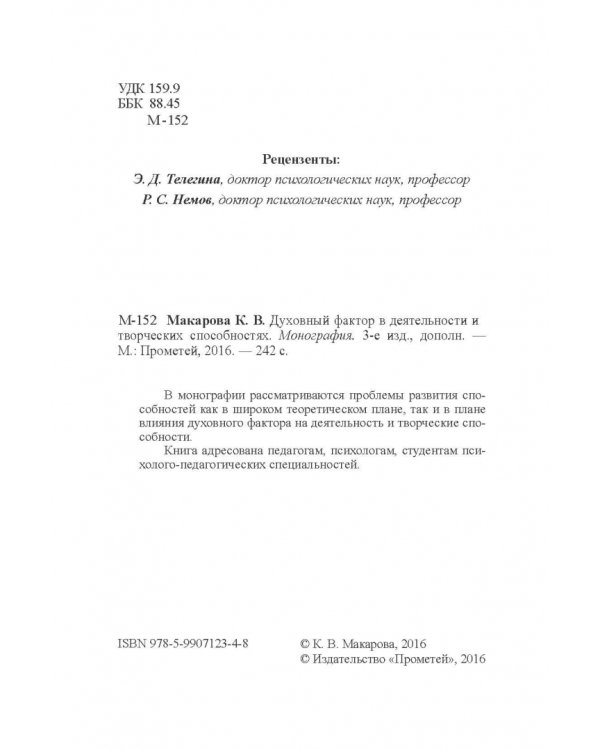 УДК 159.9
ББК 88.45
М-152

Рецензенты:
Э. Д. Телегина, доктор психологических наук, профессор
Р. С. Немов, доктор психологических наук, профессор

М-152 Макарова К. В. Духовный фактор в деятельности и творческих способностях. Монография. 3-е изд., дополн. — М.: Прометей, 2016. — 242 с.

В монографии рассматриваются проблемы развития способностей как в широком теоретическом плане, так и в плане влияния духовного фактора на деятельность и творческие способности.

Книга адресована педагогам, психологам, студентам психолого-педагогических специальностей.

ISBN 978-5-9907123-4-8

© К. В. Макарова, 2016
© Издательство «Прометей», 2016